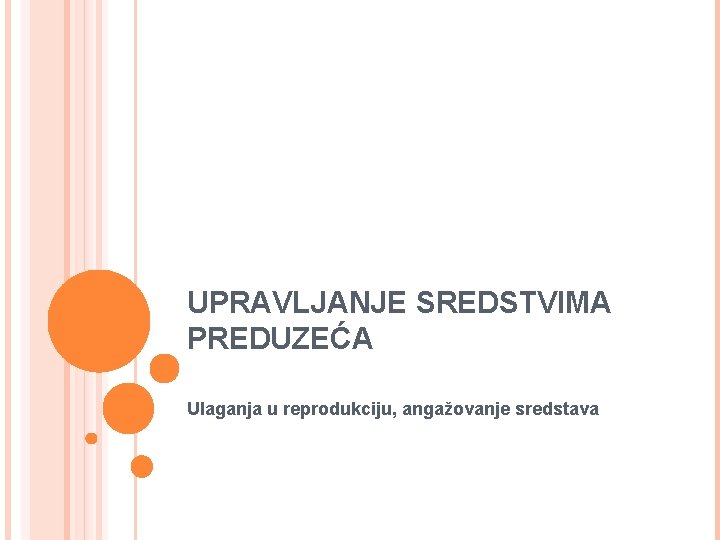 UPRAVLJANJE SREDSTVIMA PREDUZEĆA

Ulaganja u reprodukciju, angažovanje sredstava